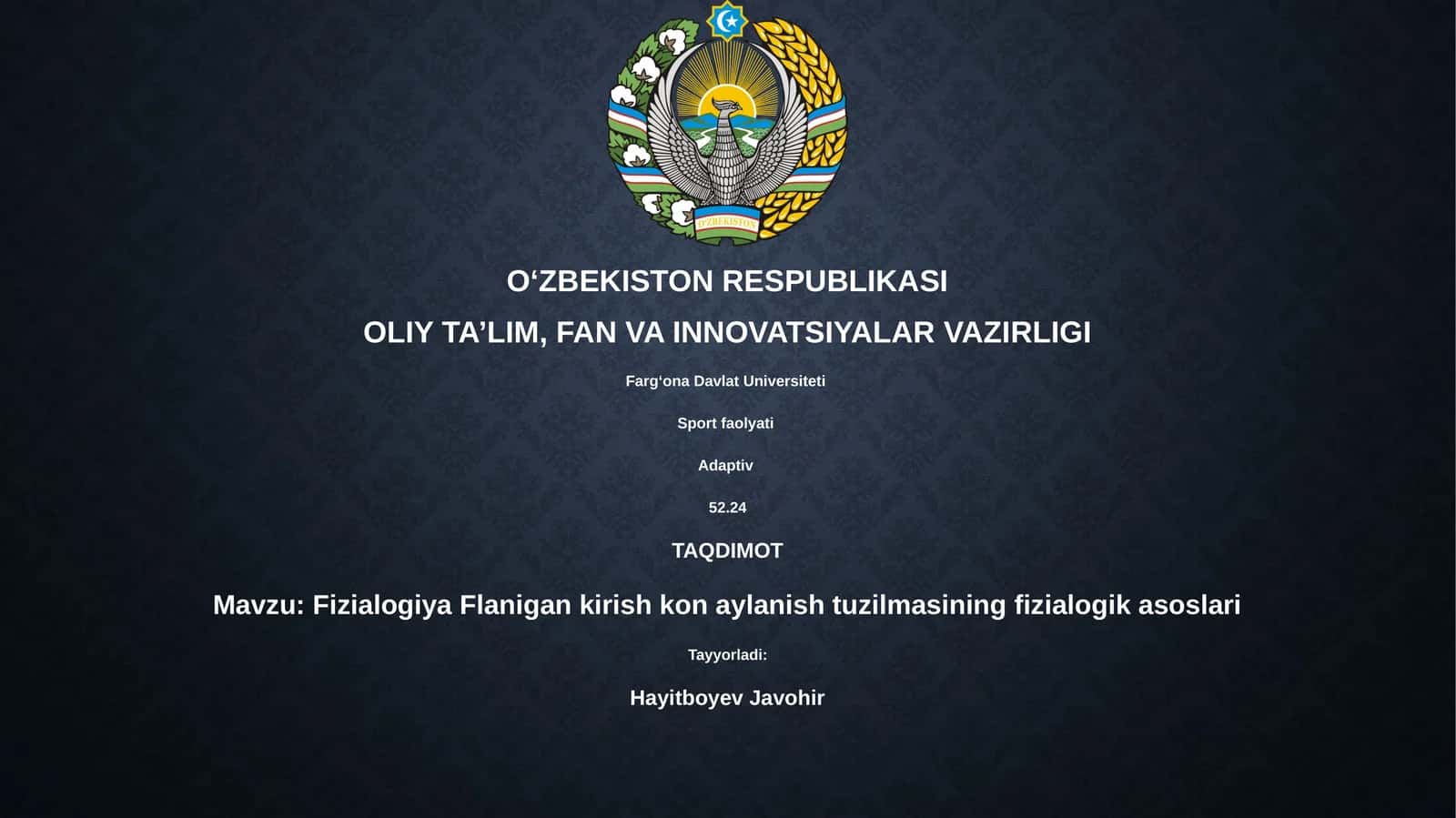 O'ZBEKISTON

O‘ZBEKISTON RESPUBLIKASI

OLIY TA’LIM, FAN VA INNOVATSIYALAR VAZIRLIGI

Farg‘ona Davlat Universiteti

Sport faolyati

Adaptiv

52.24

TAQDIMOT

Mavzu: Fizialogiya Flanigan kirish kon aylanish tuzilmasining fizialogik asoslari

Tayyorladi:

Hayitboyev Javohir